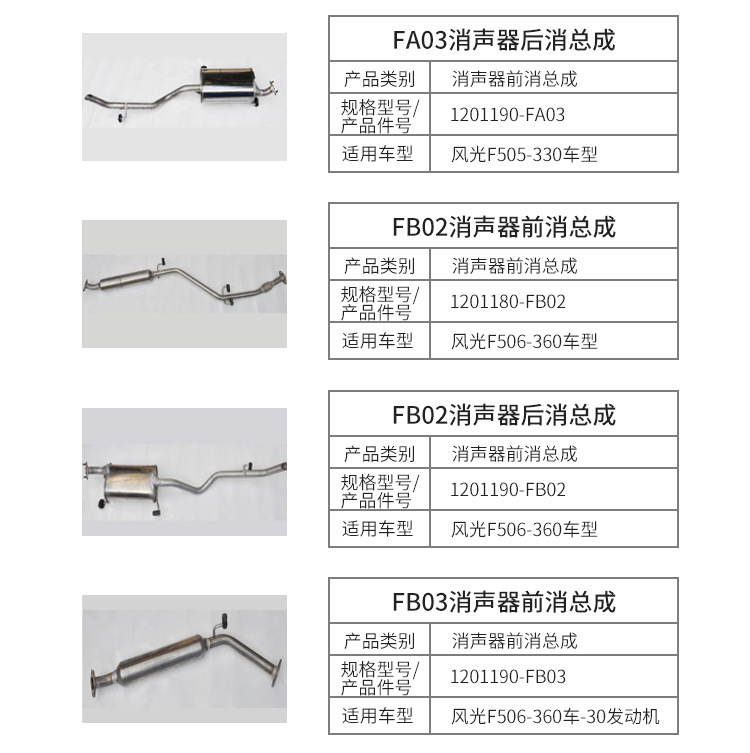 | FA03消声器后消总成 | |
|---|---|
| 产品类别 | 消声器前消总成 |
| 规格型号/产品件号 | 1201190-FA03 |
| 适用车型 | 风光F505-330车型 |

| FB02消声器前消总成 | |
|---|---|
| 产品类别 | 消声器前消总成 |
| 规格型号/产品件号 | 1201180-FB02 |
| 适用车型 | 风光F506-360车型 |

| FB02消声器后消总成 | |
|---|---|
| 产品类别 | 消声器前消总成 |
| 规格型号/产品件号 | 1201190-FB02 |
| 适用车型 | 风光F506-360车型 |

| FB03消声器前消总成 | |
|---|---|
| 产品类别 | 消声器前消总成 |
| 规格型号/产品件号 | 1201190-FB03 |
| 适用车型 | 风光F506-360车-30发动机 |